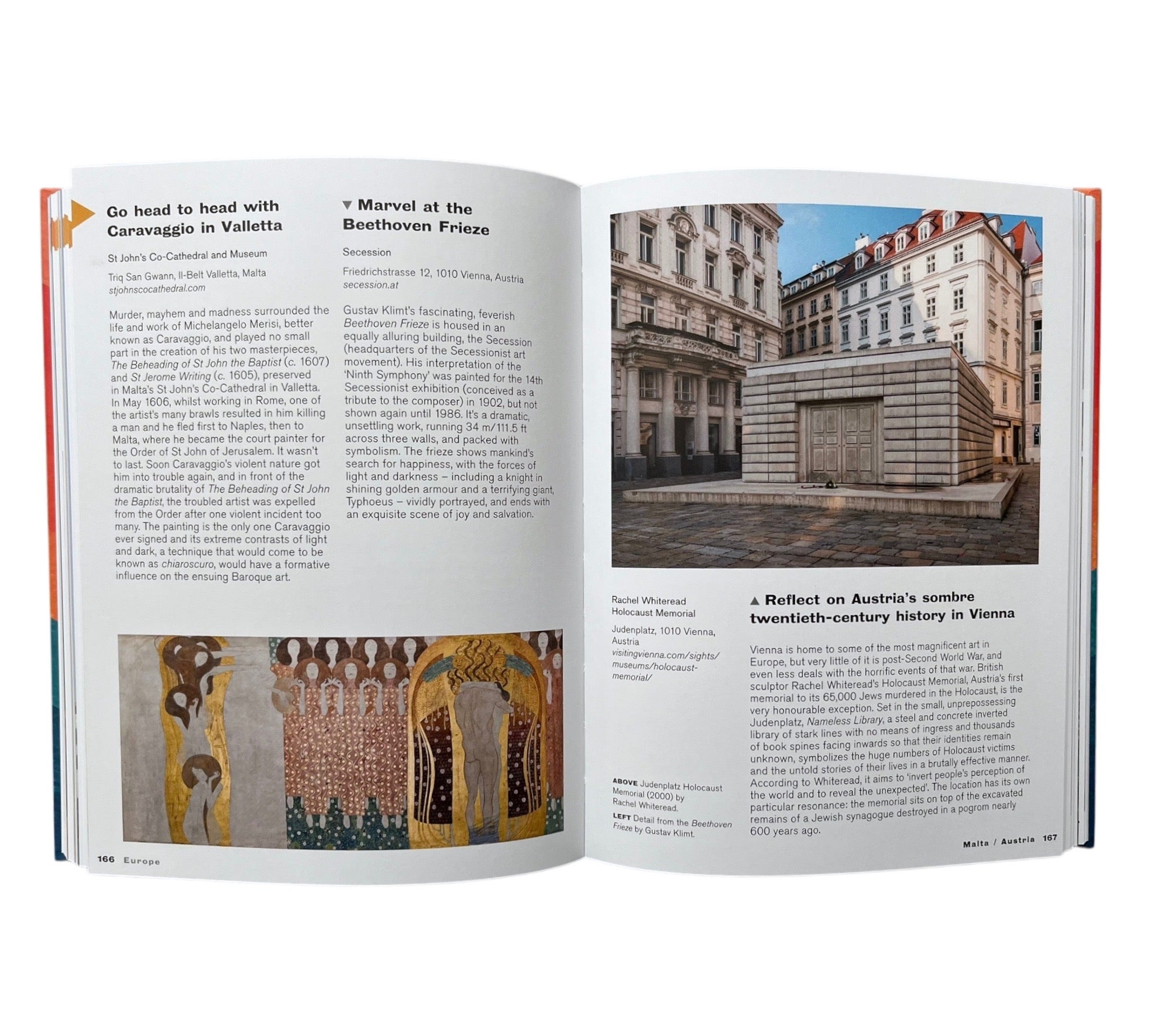 Go head to head with Caravaggio in Valletta

St John's Co-Cathedral and Museum

Triq San Gwann, Il-Belt Valletta, Malta
stjohnscocathedral.com

Murder, mayhem and madness surrounded the life and work of Michelangelo Merisi, better known as Caravaggio, and played no small part in the creation of his two masterpieces, The Beheading of St John the Baptist (c. 1607) and St Jerome Writing (c. 1605), preserved in Malta's St John's Co-Cathedral in Valletta. In May 1606, whilst working in Rome, one of the artist's many brawls resulted in him killing a man and he fled first to Naples, then to Malta, where he became the court painter for the Order of St John of Jerusalem. It wasn't to last. Soon Caravaggio's violent nature got him into trouble again, and in front of the dramatic brutality of The Beheading of St John the Baptist, the troubled artist was expelled from the Order after one violent incident too many. The painting is the only one Caravaggio ever signed and its extreme contrasts of light and dark, a technique that would come to be known as chiaroscuro, would have a formative influence on the ensuing Baroque art.

▼ Marvel at the Beethoven Frieze

Secession

Friedrichstrasse 12, 1010 Vienna, Austria
secession.at

Gustav Klimt's fascinating, feverish Beethoven Frieze is housed in an equally alluring building, the Secession (headquarters of the Secessionist art movement). His interpretation of the 'Ninth Symphony' was painted for the 14th Secessionist exhibition (conceived as a tribute to the composer) in 1902, but not shown again until 1986. It's a dramatic, unsettling work, running 34 m/111.5 ft across three walls, and packed with symbolism. The frieze shows mankind's search for happiness, with the forces of light and darkness – including a knight in shining golden armour and a terrifying giant, Typhoeus – vividly portrayed, and ends with an exquisite scene of joy and salvation.

166 Europe

Rachel Whiteread Holocaust Memorial

Judenplatz, 1010 Vienna, Austria
visitingvienna.com/sights/museums/holocaust-memorial/

ABOVE Judenplatz Holocaust Memorial (2000) by Rachel Whiteread.
LEFT Detail from the Beethoven Frieze by Gustav Klimt.

▲ Reflect on Austria's sombre twentieth-century history in Vienna

Vienna is home to some of the most magnificent art in Europe, but very little of it is post-Second World War, and even less deals with the horrific events of that war. British sculptor Rachel Whiteread's Holocaust Memorial, Austria's first memorial to its 65,000 Jews murdered in the Holocaust, is the very honourable exception. Set in the small, unprepossessing Judenplatz, Nameless Library, a steel and concrete inverted library of stark lines with no means of ingress and thousands of book spines facing inwards so that their identities remain unknown, symbolizes the huge numbers of Holocaust victims and the untold stories of their lives in a brutally effective manner. According to Whiteread, it aims to 'invert people's perception of the world and to reveal the unexpected'. The location has its own particular resonance: the memorial sits on top of the excavated remains of a Jewish synagogue destroyed in a pogrom nearly 600 years ago.

Malta / Austria 167